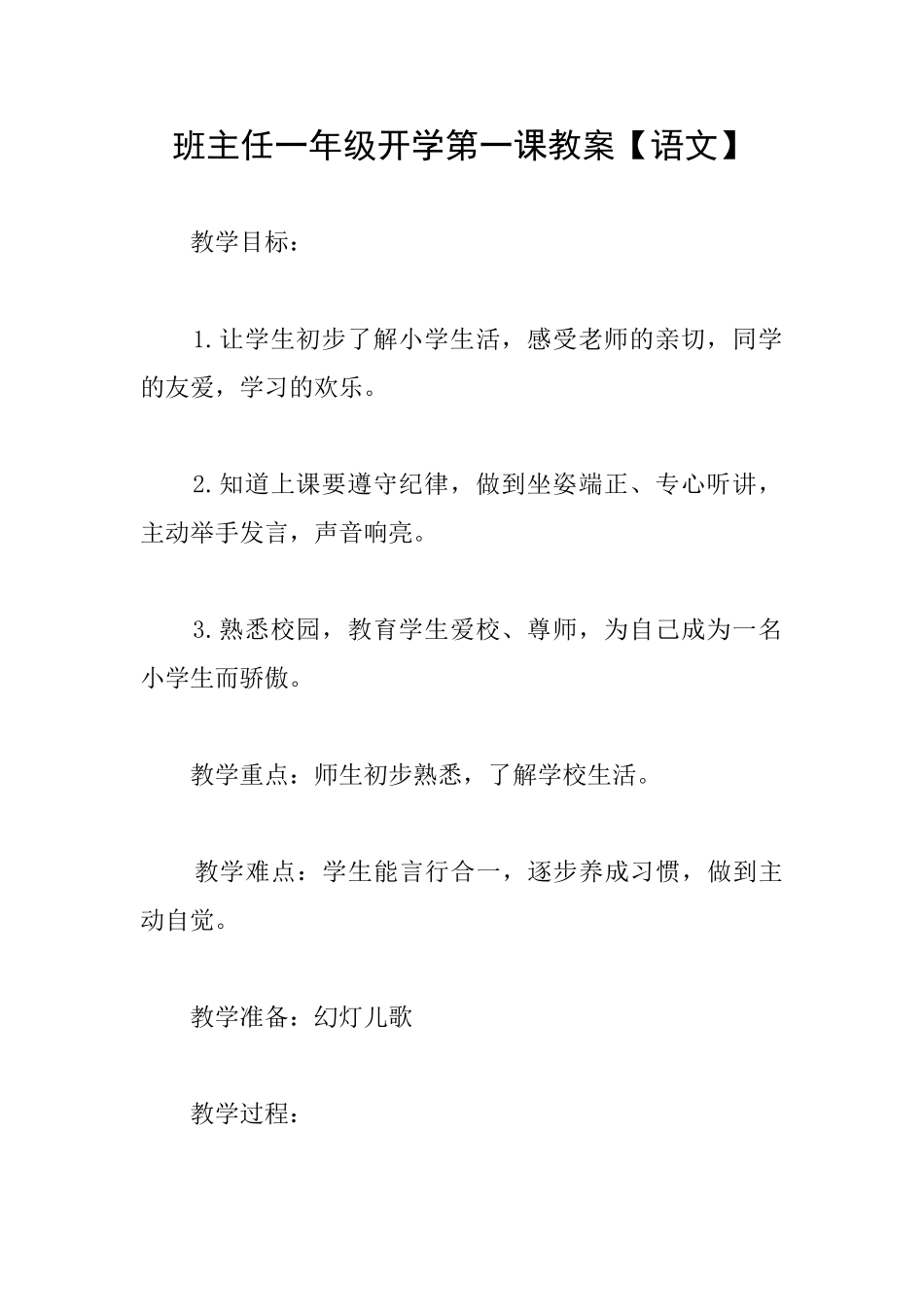 班主任一年级开学第一课教案【语文】

教学目标：

1.让学生初步了解小学生活，感受老师的亲切，同学的友爱，学习的欢乐。

2.知道上课要遵守纪律，做到坐姿端正、专心听讲，主动举手发言，声音响亮。

3.熟悉校园，教育学生爱校、尊师，为自己成为一名小学生而骄傲。

教学重点：师生初步熟悉，了解学校生活。

教学难点：学生能言行合一，逐步养成习惯，做到主动自觉。

教学准备：幻灯儿歌

教学过程：